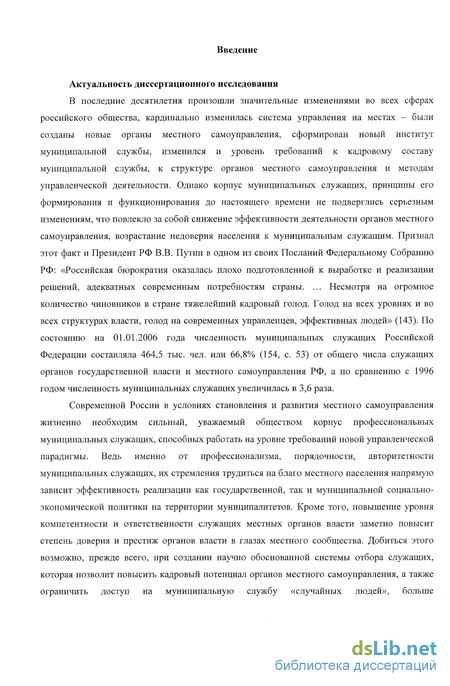 Введение

Актуальность диссертационного исследования

В последние десятилетия произошли значительные изменениями во всех сферах российского общества, кардинально изменилась система управления на местах – были созданы новые органы местного самоуправления, сформирован новый институт муниципальной службы, изменился и уровень требований к кадровому составу муниципальной службы, к структуре органов местного самоуправления и методам управленческой деятельности. Однако корпус муниципальных служащих, принципы его формирования и функционирования до настоящего времени не подверглись серьезным изменениям, что повлекло за собой снижение эффективности деятельности органов местного самоуправления, возрастание недоверия населения к муниципальным служащим. Признал этот факт и Президент РФ В.В. Путин в одном из своих Посланий Федеральному Собранию РФ: «Российская бюрократия оказалась плохо подготовленной к выработке и реализации решений, адекватных современным потребностям страны. … Несмотря на огромное количество чиновников в стране тяжелейший кадровый голод. Голод на всех уровнях и во всех структурах власти, голод на современных управленцев, эффективных людей» (143). По состоянию на 01.01.2006 года численность муниципальных служащих Российской Федерации составляла 464,5 тыс. чел. или 66,8% (154, с. 53) от общего числа служащих органов государственной власти и местного самоуправления РФ, а по сравнению с 1996 годом численность муниципальных служащих увеличилась в 3,6 раза.

Современной России в условиях становления и развития местного самоуправления жизненно необходим сильный, уважаемый обществом корпус профессиональных муниципальных служащих, способных работать на уровне требований новой управленческой парадигмы. Ведь именно от профессионализма, порядочности, авторитетности муниципальных служащих, их стремления трудиться на благо местного населения напрямую зависит эффективность реализации как государственной, так и муниципальной социально-экономической политики на территории муниципалитетов. Кроме того, повышение уровня компетентности и ответственности служащих местных органов власти заметно повысит степень доверия и престиж органов власти в глазах местного сообщества. Добиться этого возможно, прежде всего, при создании научно обоснованной системы отбора служащих, которая позволит повысить кадровый потенциал органов местного самоуправления, а также ограничить доступ на муниципальную службу «случайных людей», больше

dsLib.net
библиотека диссертаций